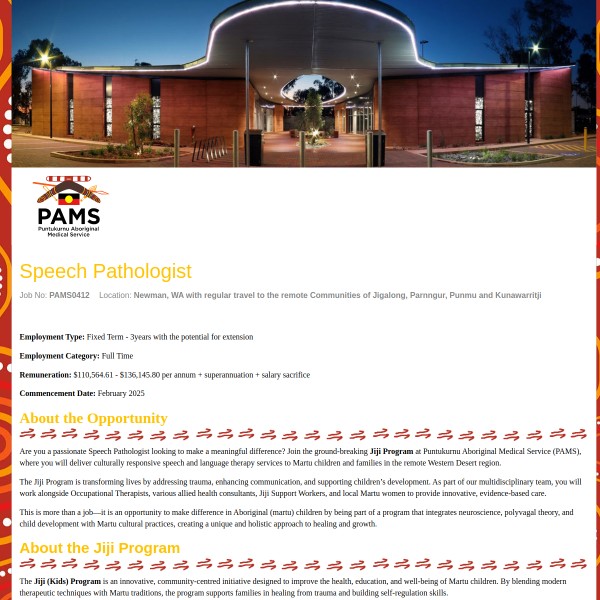 PAMS
Puntukurnu Aboriginal Medical Service

Speech Pathologist

Job No: PAMS0412 Location: Newman, WA with regular travel to the remote Communities of Jigalong, Parnngur, Punmu and Kunawarritji

Employment Type: Fixed Term - 3years with the potential for extension

Employment Category: Full Time

Remuneration: $110,564.61 - $136,145.80 per annum + superannuation + salary sacrifice

Commencement Date: February 2025

About the Opportunity

Are you a passionate Speech Pathologist looking to make a meaningful difference? Join the ground-breaking Jiji Program at Puntukurnu Aboriginal Medical Service (PAMS), where you will deliver culturally responsive speech and language therapy services to Martu children and families in the remote Western Desert region.

The Jiji Program is transforming lives by addressing trauma, enhancing communication, and supporting children's development. As part of our multidisciplinary team, you will work alongside Occupational Therapists, various allied health consultants, Jiji Support Workers, and local Martu women to provide innovative, evidence-based care.

This is more than a job—it is an opportunity to make difference in Aboriginal (martu) children by being part of a program that integrates neuroscience, polyvagal theory, and child development with Martu cultural practices, creating a unique and holistic approach to healing and growth.

About the Jiji Program

The Jiji (Kids) Program is an innovative, community-centred initiative designed to improve the health, education, and well-being of Martu children. By blending modern therapeutic techniques with Martu traditions, the program supports families in healing from trauma and building self-regulation skills.